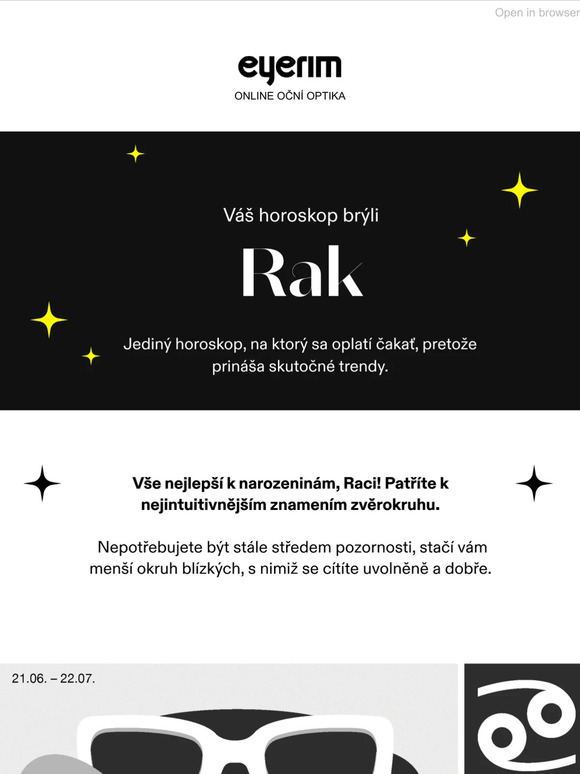 Open in browser

eyerim
ONLINE OČNÍ OPTIKA

Váš horoskop brýli

Rak

Jediný horoskop, na ktorý sa oplatí čakať, pretože prináša skutočné trendy.

Vše nejlepší k narozeninám, Raci! Patříte k nejintuitivnějším znamením zvěrokruhu.

Nepotřebujete být stále středem pozornosti, stačí vám menší okruh blízkých, s nimiž se cítíte uvolněně a dobře.

21.06. – 22.07.